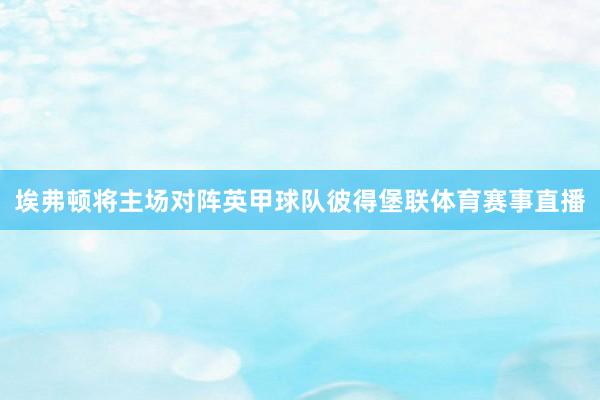 埃弗顿将主场对阵英甲球队彼得堡联体育赛事直播